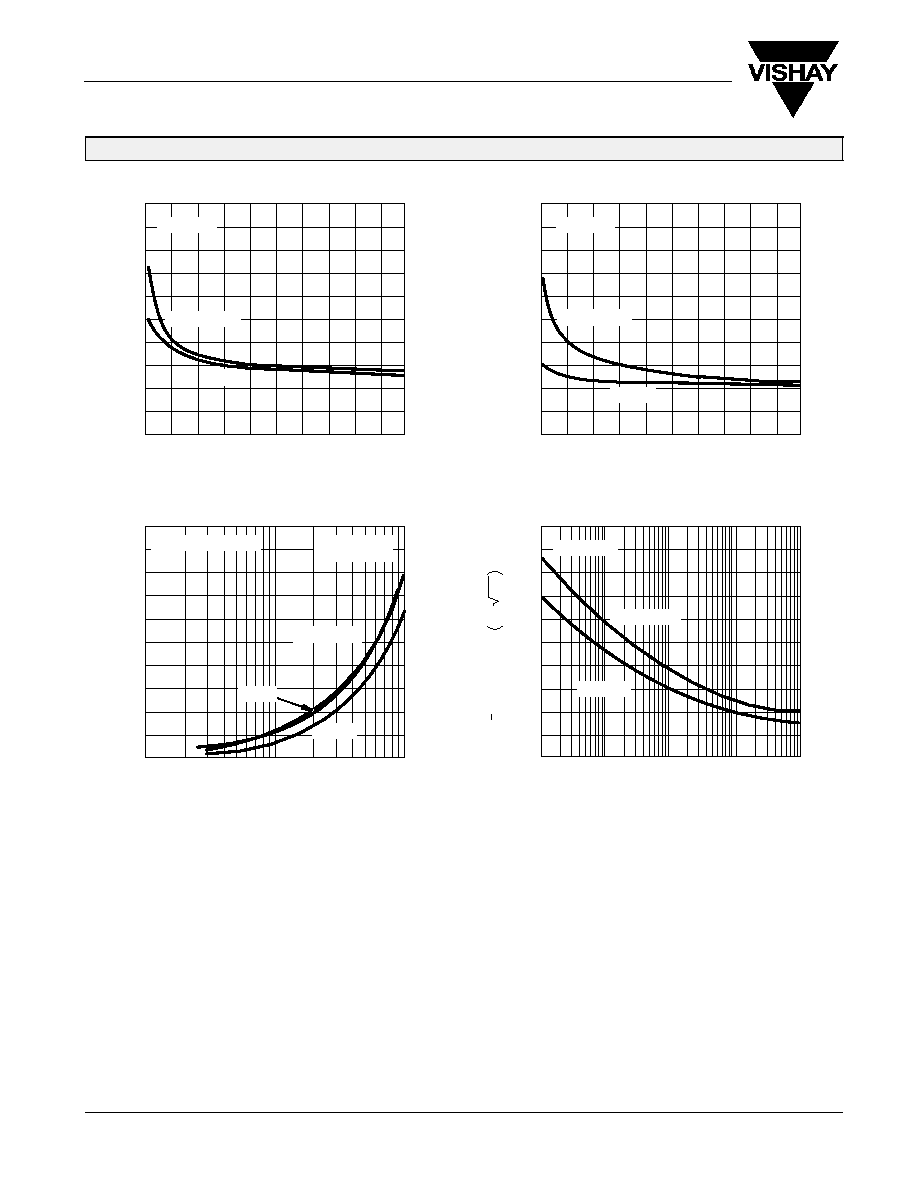 VISHAY